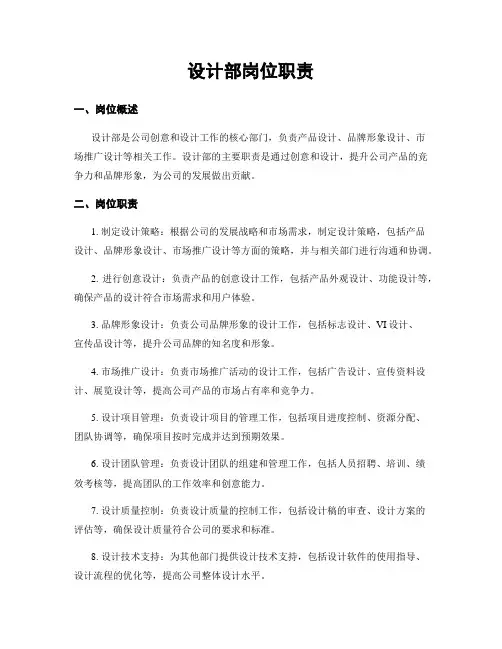 设计部岗位职责

一、岗位概述

设计部是公司创意和设计工作的核心部门，负责产品设计、品牌形象设计、市场推广设计等相关工作。设计部的主要职责是通过创意和设计，提升公司产品的竞争力和品牌形象，为公司的发展做出贡献。

二、岗位职责

1. 制定设计策略：根据公司的发展战略和市场需求，制定设计策略，包括产品设计、品牌形象设计、市场推广设计等方面的策略，并与相关部门进行沟通和协调。

2. 进行创意设计：负责产品的创意设计工作，包括产品外观设计、功能设计等，确保产品的设计符合市场需求和用户体验。

3. 品牌形象设计：负责公司品牌形象的设计工作，包括标志设计、VI 设计、宣传品设计等，提升公司品牌的知名度和形象。

4. 市场推广设计：负责市场推广活动的设计工作，包括广告设计、宣传资料设计、展览设计等，提高公司产品的市场占有率和竞争力。

5. 设计项目管理：负责设计项目的管理工作，包括项目进度控制、资源分配、团队协调等，确保项目按时完成并达到预期效果。

6. 设计团队管理：负责设计团队的组建和管理工作，包括人员招聘、培训、绩效考核等，提高团队的工作效率和创意能力。

7. 设计质量控制：负责设计质量的控制工作，包括设计稿的审查、设计方案的评估等，确保设计质量符合公司的要求和标准。

8. 设计技术支持：为其他部门提供设计技术支持，包括设计软件的使用指导、设计流程的优化等，提高公司整体设计水平。